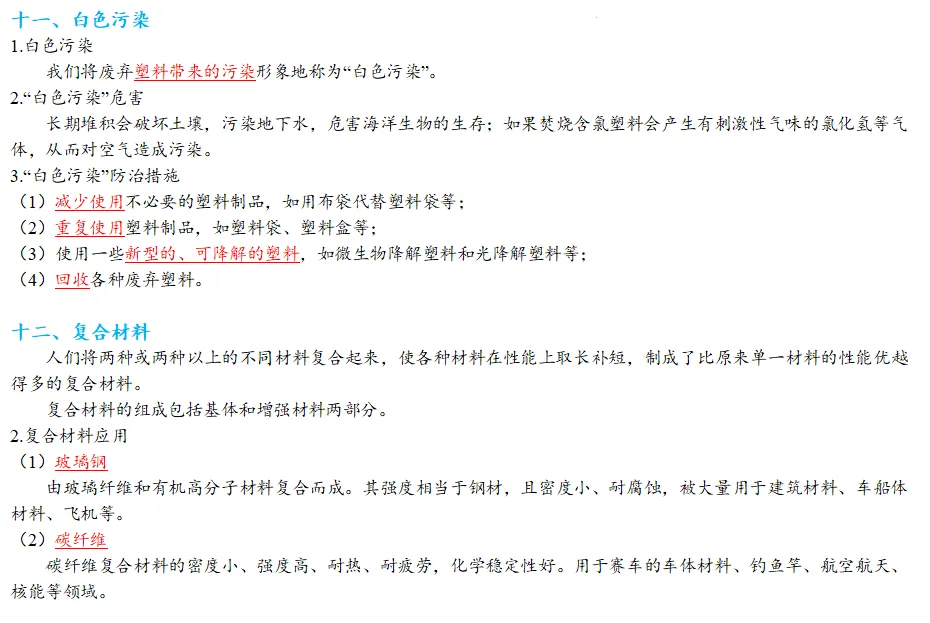 十一、白色污染
1.白色污染
我们将废弃塑料带来的污染形象地称为“白色污染”。
2.“白色污染”危害
长期堆积会破坏土壤，污染地下水，危害海洋生物的生存；如果焚烧含氯塑料会产生有刺激性气味的氯化氢等气体，从而对空气造成污染。
3.“白色污染”防治措施
（1）减少使用不必要的塑料制品，如用布袋代替塑料袋等；
（2）重复使用塑料制品，如塑料袋、塑料盒等；
（3）使用一些新型的、可降解的塑料，如微生物降解塑料和光降解塑料等；
（4）回收各种废弃塑料。

十二、复合材料
人们将两种或两种以上的不同材料复合起来，使各种材料在性能上取长补短，制成了比原来单一材料的性能优越得多的复合材料。
复合材料的组成包括基体和增强材料两部分。
2.复合材料应用
（1）玻璃钢
由玻璃纤维和有机高分子材料复合而成。其强度相当于钢材，且密度小、耐腐蚀，被大量用于建筑材料、车船体材料、飞机等。
（2）碳纤维
碳纤维复合材料的密度小、强度高、耐热、耐疲劳，化学稳定性好。用于赛车的车体材料、钓鱼竿、航空航天、核能等领域。